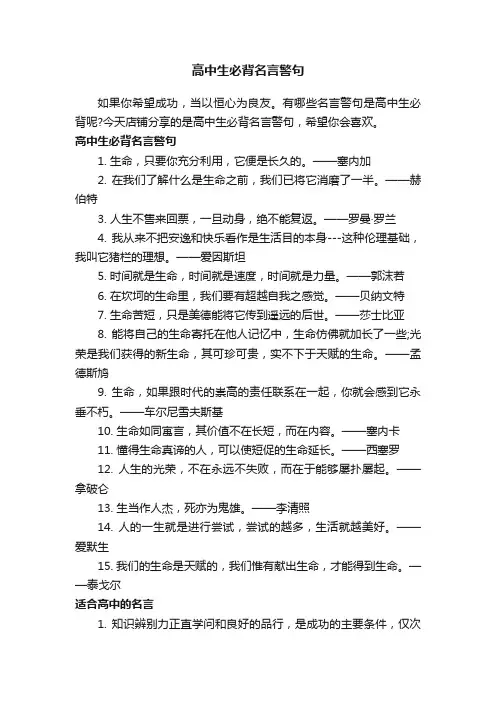 高中生必背名言警句

如果你希望成功，当以恒心为良友。有哪些名言警句是高中生必背呢?今天店铺分享的是高中生必背名言警句，希望你会喜欢。

高中生必背名言警句

1. 生命，只要你充分利用，它便是长久的。——塞内加

2. 在我们了解什么是生命之前，我们已将它消磨了一半。——赫伯特

3. 人生不售来回票，一旦动身，绝不能复返。——罗曼·罗兰

4. 我从来不把安逸和快乐看作是生活目的本身---这种伦理基础，我叫它猪栏的理想。——爱因斯坦

5. 时间就是生命，时间就是速度，时间就是力量。——郭沫若

6. 在坎坷的生命里，我们要有超越自我之感觉。——贝纳文特

7. 生命苦短，只是美德能将它传到遥远的后世。——莎士比亚

8. 能将自己的生命寄托在他人记忆中，生命仿佛就加长了一些;光荣是我们获得的新生命，其可珍可贵，实不下于天赋的生命。——孟德斯鸠

9. 生命，如果跟时代的崇高的责任联系在一起，你就会感到它永垂不朽。——车尔尼雪夫斯基

10. 生命如同寓言，其价值不在长短，而在内容。——塞内卡

11. 懂得生命真谛的人，可以使短促的生命延长。——西塞罗

12. 人生的光荣，不在永远不失败，而在于能够屡扑屡起。——拿破仑

13. 生当作人杰，死亦为鬼雄。——李清照

14. 人的一生就是进行尝试，尝试的越多，生活就越美好。——爱默生

15. 我们的生命是天赋的，我们惟有献出生命，才能得到生命。——泰戈尔

适合高中的名言

1. 知识辨别力正直学问和良好的品行，是成功的主要条件，仅次